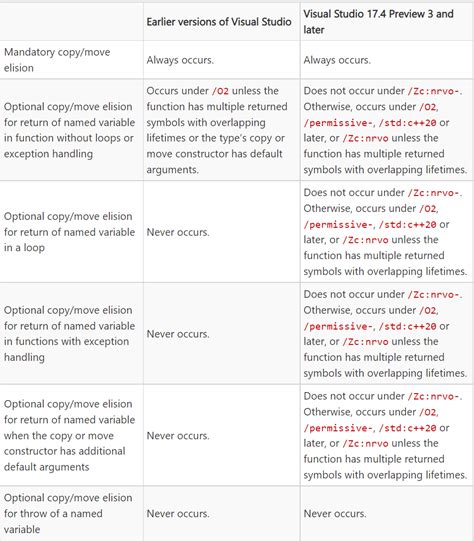 | | Earlier versions of Visual Studio | Visual Studio 17.4 Preview 3 and later |
|---|---|---|
| Mandatory copy/move elision | Always occurs. | Always occurs. |
| Optional copy/move elision for return of named variable in function without loops or exception handling | Occurs under /O2 unless the function has multiple returned symbols with overlapping lifetimes or the type's copy or move constructor has default arguments. | Does not occur under /Zc:nrvo-. Otherwise, occurs under /O2, /permissive-, /std:c++20 or later, or /Zc:nrvo unless the function has multiple returned symbols with overlapping lifetimes. |
| Optional copy/move elision for return of named variable in a loop | Never occurs. | Does not occur under /Zc:nrvo-. Otherwise, occurs under /O2, /permissive-, /std:c++20 or later, or /Zc:nrvo unless the function has multiple returned symbols with overlapping lifetimes. |
| Optional copy/move elision for return of named variable in functions with exception handling | Never occurs. | Does not occur under /Zc:nrvo-. Otherwise, occurs under /O2, /permissive-, /std:c++20 or later, or /Zc:nrvo unless the function has multiple returned symbols with overlapping lifetimes. |
| Optional copy/move elision for return of named variable when the copy or move constructor has additional default arguments | Never occurs. | Does not occur under /Zc:nrvo-. Otherwise, occurs under /O2, /permissive-, /std:c++20 or later, or /Zc:nrvo unless the function has multiple returned symbols with overlapping lifetimes. |
| Optional copy/move elision for throw of a named variable | Never occurs. | Never occurs. |